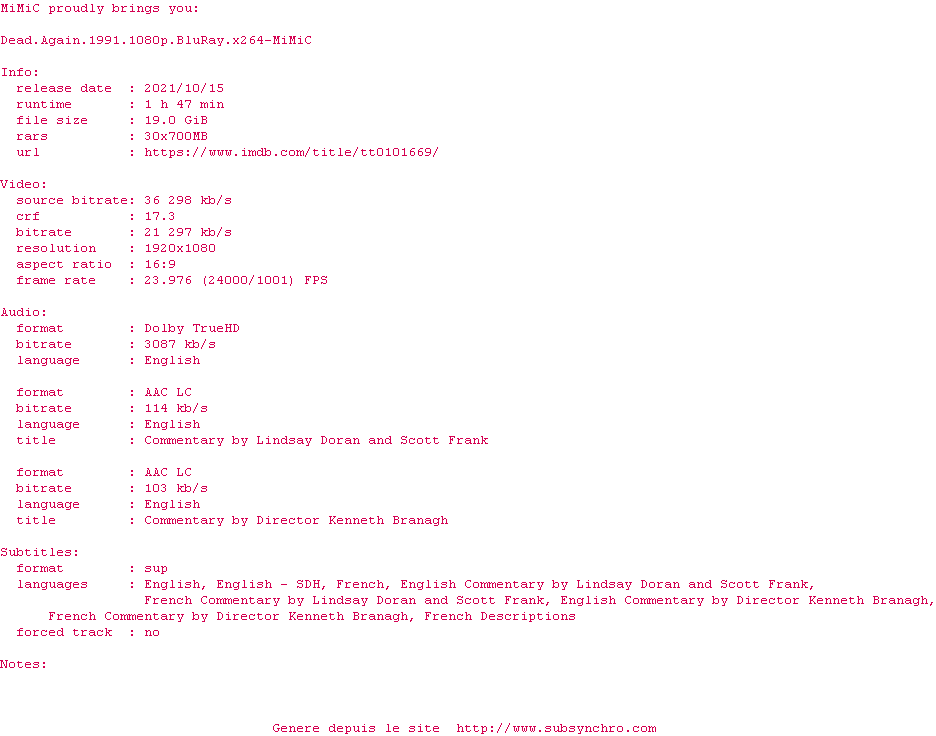 MiMiC proudly brings you:

Dead.Again.1991.1080p.BluRay.x264-MiMiC

Info:
release date : 2021/10/15
runtime : 1 h 47 min
file size : 19.0 GiB
rars : 30x700MB
url : https://www.imdb.com/title/tt0101669/

Video:
source bitrate: 36 298 kb/s
crf : 17.3
bitrate : 21 297 kb/s
resolution : 1920x1080
aspect ratio : 16:9
frame rate : 23.976 (24000/1001) FPS

Audio:
format : Dolby TrueHD
bitrate : 3087 kb/s
language : English

format : AAC LC
bitrate : 114 kb/s
language : English
title : Commentary by Lindsay Doran and Scott Frank

format : AAC LC
bitrate : 103 kb/s
language : English
title : Commentary by Director Kenneth Branagh

Subtitles:
format : sup
languages : English, English - SDH, French, English Commentary by Lindsay Doran and Scott Frank, French Commentary by Lindsay Doran and Scott Frank, English Commentary by Director Kenneth Branagh, French Commentary by Director Kenneth Branagh, French Descriptions
forced track : no

Notes:

Genere depuis le site http://www.subsynchro.com